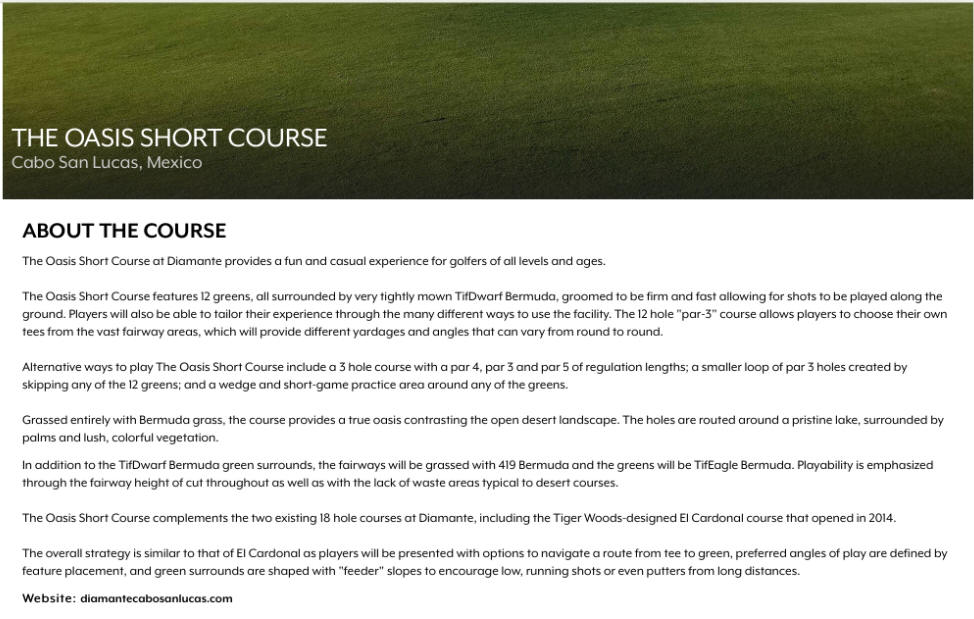 THE OASIS SHORT COURSE
Cabo San Lucas, Mexico

ABOUT THE COURSE

The Oasis Short Course at Diamante provides a fun and casual experience for golfers of all levels and ages.

The Oasis Short Course features 12 greens, all surrounded by very tightly mown TifDwarf Bermuda, groomed to be firm and fast allowing for shots to be played along the ground. Players will also be able to tailor their experience through the many different ways to use the facility. The 12 hole "par-3" course allows players to choose their own tees from the vast fairway areas, which will provide different yardages and angles that can vary from round to round.

Alternative ways to play The Oasis Short Course include a 3 hole course with a par 4, par 3 and par 5 of regulation lengths; a smaller loop of par 3 holes created by skipping any of the 12 greens; and a wedge and short-game practice area around any of the greens.

Grassed entirely with Bermuda grass, the course provides a true oasis contrasting the open desert landscape. The holes are routed around a pristine lake, surrounded by palms and lush, colorful vegetation.

In addition to the TifDwarf Bermuda green surrounds, the fairways will be grassed with 419 Bermuda and the greens will be TifEagle Bermuda. Playability is emphasized through the fairway height of cut throughout as well as with the lack of waste areas typical to desert courses.

The Oasis Short Course complements the two existing 18 hole courses at Diamante, including the Tiger Woods-designed El Cardonal course that opened in 2014.

The overall strategy is similar to that of El Cardonal as players will be presented with options to navigate a route from tee to green, preferred angles of play are defined by feature placement, and green surrounds are shaped with "feeder" slopes to encourage low, running shots or even putters from long distances.

Website: diamantecabosanlucas.com